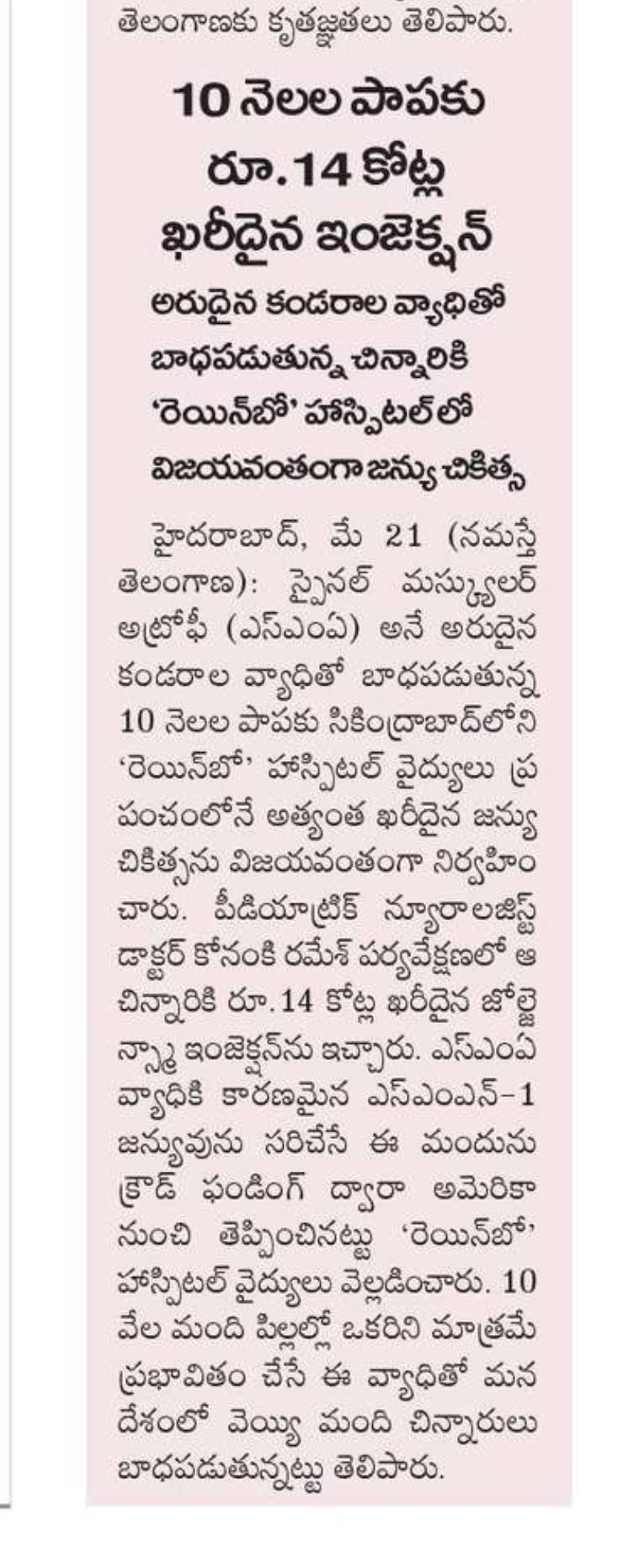 తెలంగాణకు కృతజ్ఞతలు తెలిపారు.

10 నెలల పాపకు రూ.14 కోట్ల ఖరీదైన ఇంజెక్షన్

అరుదైన కండరాల వ్యాధితో బాధపడుతున్న చిన్నారికి 'రెయిన్‌బో' హాస్పిటల్‌లో విజయవంతంగా జన్యు చికిత్స

హైదరాబాద్, మే 21 (నమస్తే తెలంగాణ): స్పైనల్ మస్క్యులర్ అట్రోఫీ (ఎస్ఎంఏ) అనే అరుదైన కండరాల వ్యాధితో బాధపడుతున్న 10 నెలల పాపకు సికింద్రాబాద్‌లోని 'రెయిన్‌బో' హాస్పిటల్ వైద్యులు ప్రపంచంలోనే అత్యంత ఖరీదైన జన్యు చికిత్సను విజయవంతంగా నిర్వహించారు. పీడియాట్రిక్ న్యూరాలజిస్ట్ డాక్టర్ కోనంకి రమేశ్ పర్యవేక్షణలో ఆ చిన్నారికి రూ.14 కోట్ల ఖరీదైన జోల్జెన్స్మా ఇంజెక్షన్‌ను ఇచ్చారు. ఎస్ఎంఏ వ్యాధికి కారణమైన ఎస్ఎంఎన్-1 జన్యువును సరిచేసే ఈ మందును క్రౌడ్ ఫండింగ్ ద్వారా అమెరికా నుంచి తెప్పించినట్టు 'రెయిన్‌బో' హాస్పిటల్ వైద్యులు వెల్లడించారు. 10 వేల మంది పిల్లల్లో ఒకరిని మాత్రమే ప్రభావితం చేసే ఈ వ్యాధితో మన దేశంలో వెయ్యి మంది చిన్నారులు బాధపడుతున్నట్టు తెలిపారు.